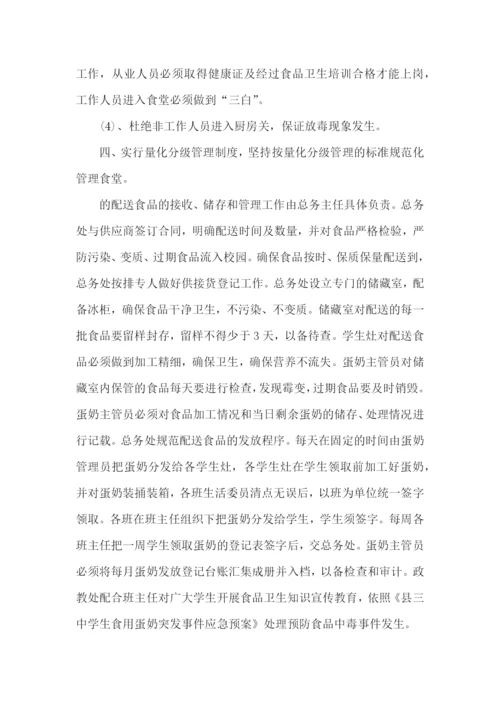 工作，从业人员必须取得健康证及经过食品卫生培训合格才能上岗，工作人员进入食堂必须做到“三白”。

⑷、杜绝非工作人员进入厨房关，保证放毒现象发生。

四、实行量化分级管理制度，坚持按量化分级管理的标准规范化管理食堂。

的配送食品的接收、储存和管理工作由总务主任具体负责。总务处与供应商签订合同，明确配送时间及数量，并对食品严格检验，严防污染、变质、过期食品流入校园。确保食品按时、保质保量配送到，总务处按排专人做好供接货登记工作。总务处设立专门的储藏室，配备冰柜，确保食品干净卫生，不污染、不变质。储藏室对配送的每一批食品要留样封存，留样不得少于3天，以备待查。学生灶对配送食品必须做到加工精细，确保卫生，确保营养不流失。蛋奶主管员对储藏室内保管的食品每天要进行检查，发现霉变，过期食品要及时销毁。蛋奶主管员必须对食品加工情况和当日剩余蛋奶的储存、处理情况进行记载。总务处规范配送食品的发放程序。每天在固定的时间由蛋奶管理员把蛋奶分发给各学生灶，各学生灶在学生领取前加工好蛋奶，并对蛋奶装捅装箱，各班生活委员清点无误后，以班为单位统一签字领取。各班在班主任组织下把蛋奶分发给学生，学生须签字。每周各班主任把一周学生领取蛋奶的登记表签字后，交总务处。蛋奶主管员必须将每月蛋奶发放登记台账汇集成册并入档，以备检查和审计。政教处配合班主任对广大学生开展食品卫生知识宣传教育，依照《县三中学生食用蛋奶突发事件应急预案》处理预防食品中毒事件发生。